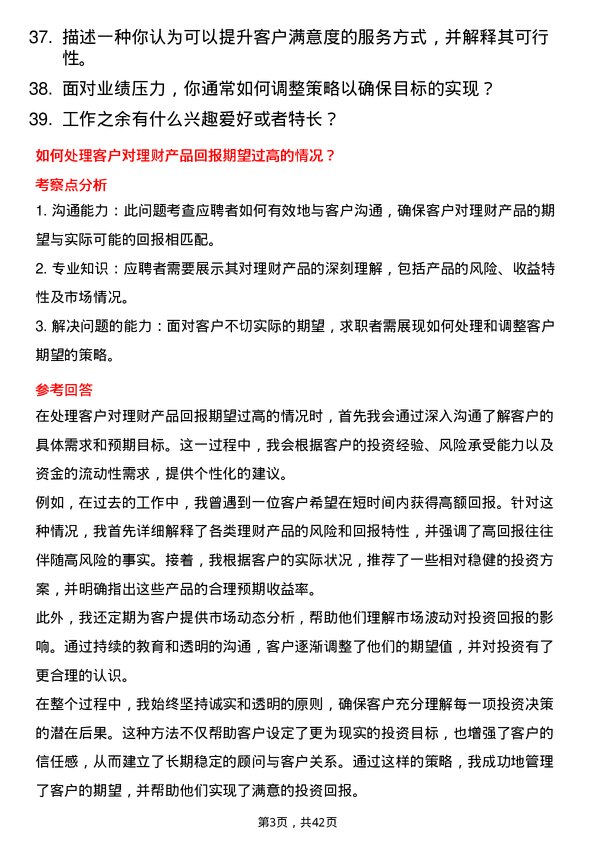 37. 描述一种你认为可以提升客户满意度的服务方式，并解释其可行性。

38. 面对业绩压力，你通常如何调整策略以确保目标的实现？

39. 工作之余有什么兴趣爱好或者特长？

如何处理客户对理财产品回报期望过高的情况？

考察点分析

1. 沟通能力：此问题考查应聘者如何有效地与客户沟通，确保客户对理财产品的期望与实际可能的回报相匹配。

2. 专业知识：应聘者需要展示其对理财产品的深刻理解，包括产品的风险、收益特性及市场情况。

3. 解决问题的能力：面对客户不切实际的期望，求职者需展现如何处理和调整客户期望的策略。

参考回答

在处理客户对理财产品回报期望过高的情况时，首先我会通过深入沟通了解客户的具体需求和预期目标。这一过程中，我会根据客户的投资经验、风险承受能力以及资金的流动性需求，提供个性化的建议。

例如，在过去的工作中，我曾遇到一位客户希望在短时间内获得高额回报。针对这种情况，我首先详细解释了各类理财产品的风险和回报特性，并强调了高回报往往伴随高风险的事实。接着，我根据客户的实际状况，推荐了一些相对稳健的投资方案，并明确指出这些产品的合理预期收益率。

此外，我还定期为客户提供市场动态分析，帮助他们理解市场波动对投资回报的影响。通过持续的教育和透明的沟通，客户逐渐调整了他们的期望值，并对投资有了更合理的认识。

在整个过程中，我始终坚持诚实和透明的原则，确保客户充分理解每一项投资决策的潜在后果。这种方法不仅帮助客户设定了更为现实的投资目标，也增强了客户的信任感，从而建立了长期稳定的顾问与客户关系。通过这样的策略，我成功地管理了客户的期望，并帮助他们实现了满意的投资回报。

第3页，共42页